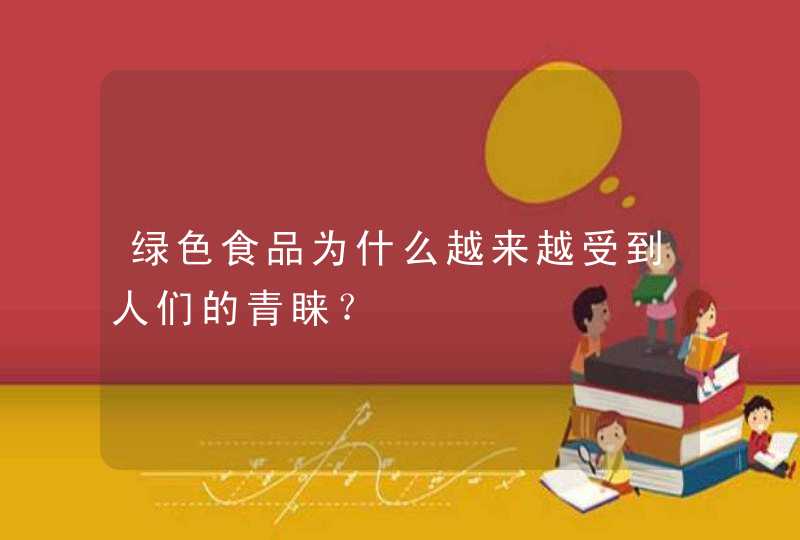 绿色食品为什么越来越受到人们的青睐？